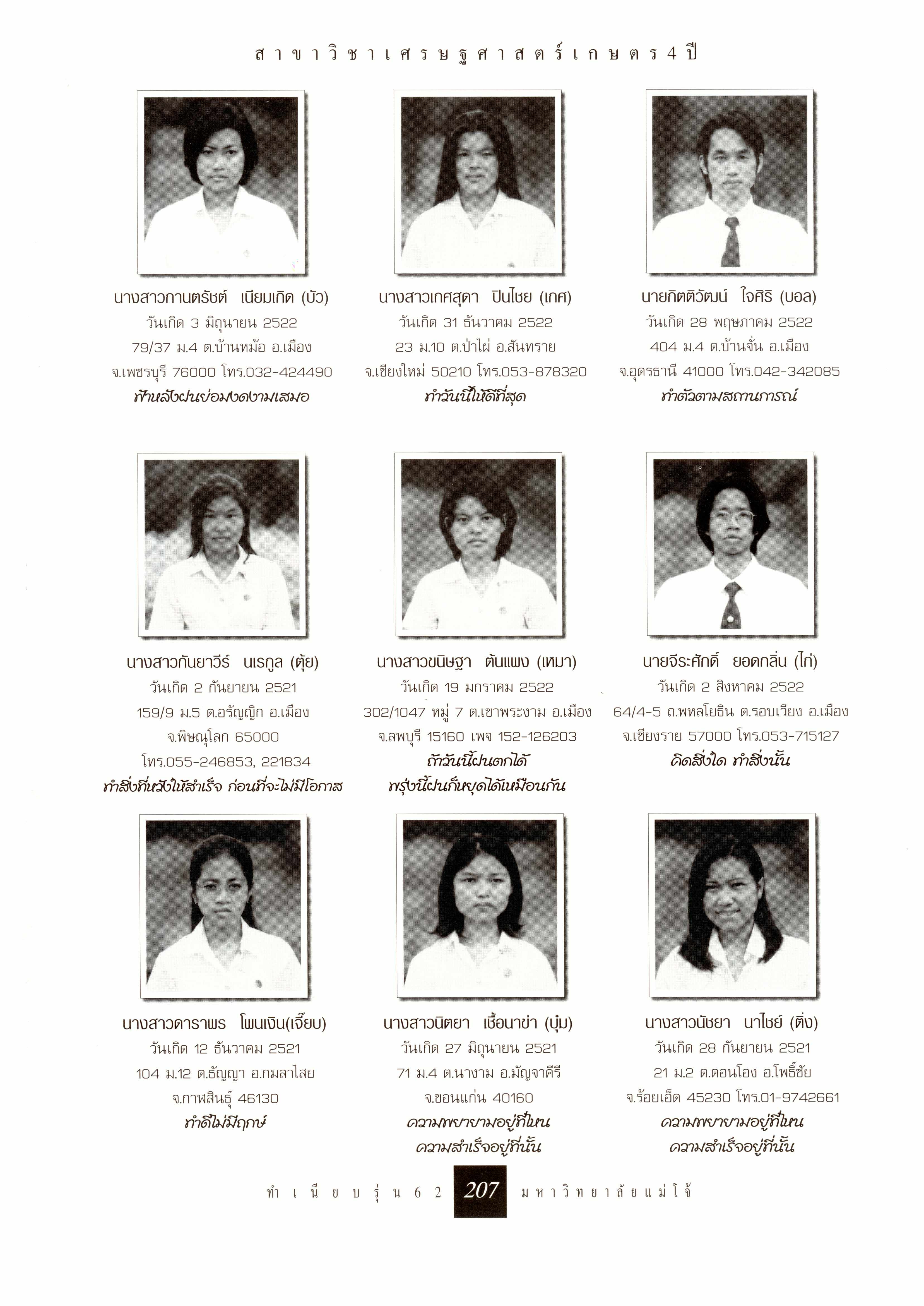 สาขาวิชาเศรษฐศาสตร์เกษตร 4 ปี

นางสาวกานตรัชต์ เนียมเกิด (บัว)
วันเกิด 3 มิถุนายน 2522
79/37 ม.4 ต.บ้านหม้อ อ.เมือง
จ.เพชรบุรี 76000 โทร.032-424490
ฟ้าหลังฝนย่อมงดงามเสมอ

นางสาวเกศสุดา ปินไชย (เกศ)
วันเกิด 31 ธันวาคม 2522
23 ม.10 ต.ป่าไผ่ อ.สันทราย
จ.เชียงใหม่ 50210 โทร.053-878320
ทำวันนี้ให้ดีที่สุด

นายกิตติวัฒน์ ใจศิริ (บอล)
วันเกิด 28 พฤษภาคม 2522
404 ม.4 ต.บ้านจั่น อ.เมือง
จ.อุดรธานี 41000 โทร.042-342085
ทำตัวตามสถานการณ์

นางสาวกันยาวีร์ นเรกูล (ตุ้ย)
วันเกิด 2 กันยายน 2521
159/9 ม.5 ต.อรัญญิก อ.เมือง
จ.พิษณุโลก 65000
โทร.055-246853, 221834
ทำสิ่งที่หวังให้สำเร็จ ก่อนที่จะไม่มีโอกาส

นางสาวขนิษฐา ต้นแพง (เหมา)
วันเกิด 19 มกราคม 2522
302/1047 หมู่ 7 ต.เขาพระงาม อ.เมือง
จ.ลพบุรี 15160 เพจ 152-126203
ถ้าวันนี้ฝนตกได้
พรุ่งนี้ฝนก็หยุดได้เหมือนกัน

นายจีระศักดิ์ ยอดกลิ่น (ไก่)
วันเกิด 2 สิงหาคม 2522
64/4-5 ถ.พหลโยธิน ต.รอบเวียง อ.เมือง
จ.เชียงราย 57000 โทร.053-715127
คิดสิ่งใด ทำสิ่งนั้น

นางสาวดาราพร โพนเงิน(เจี๊ยบ)
วันเกิด 12 ธันวาคม 2521
104 ม.12 ต.ธัญญา อ.กมลาไสย
จ.กาฬสินธุ์ 46130
ทำดีไม่มีฤกษ์

นางสาวนิตยา เชื้อนาข่า (นุ่ม)
วันเกิด 27 มิถุนายน 2521
71 ม.4 ต.นางาม อ.มัญจาคีรี
จ.ขอนแก่น 40160
ความพยายามอยู่ที่ไหน
ความสำเร็จอยู่ที่นั่น

นางสาวนัชยา นาไชย์ (ติ่ง)
วันเกิด 28 กันยายน 2521
21 ม.2 ต.ดอนโอง อ.โพธิ์ชัย
จ.ร้อยเอ็ด 45230 โทร.01-9742661
ความพยายามอยู่ที่ไหน
ความสำเร็จอยู่ที่นั่น

ทำเนียบรุ่น 62 207 มหาวิทยาลัยแม่โจ้